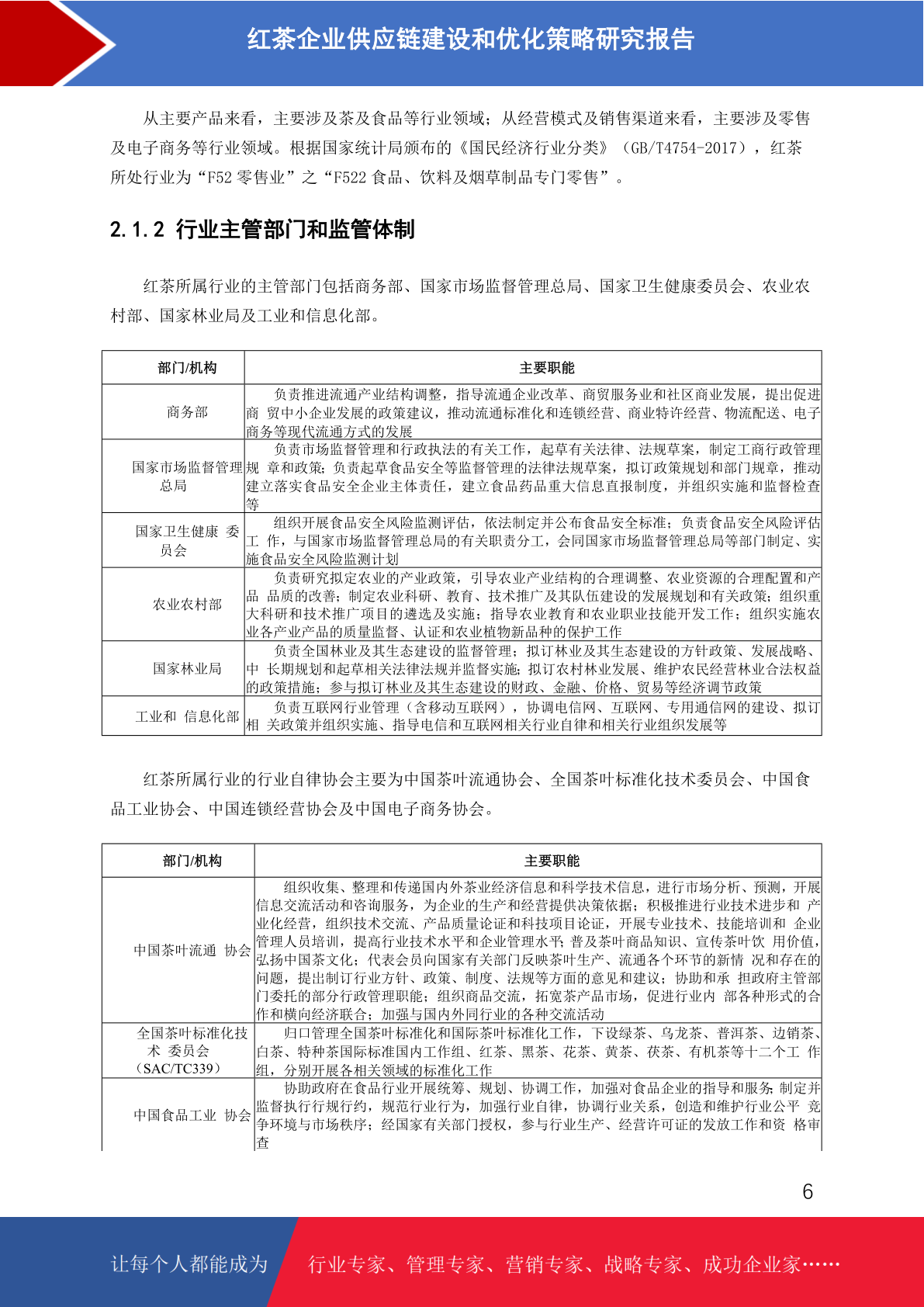 红茶企业供应链建设和优化策略研究报告

从主要产品来看，主要涉及茶及食品等行业领域；从经营模式及销售渠道来看，主要涉及零售及电子商务等行业领域。根据国家统计局颁布的《国民经济行业分类》（GB/T4754-2017），红茶所处行业为“F52 零售业”之“F522 食品、饮料及烟草制品专门零售”。

2.1.2 行业主管部门和监管体制

红茶所属行业的主管部门包括商务部、国家市场监督管理总局、国家卫生健康委员会、农业农村部、国家林业局及工业和信息化部。

| 部门/机构 | 主要职能 |
|---|---|
| 商务部 | 负责推进流通产业结构调整，指导流通企业改革、商贸服务业和社区商业发展，提出促进商 贸中小企业发展的政策建议，推动流通标准化和连锁经营、商业特许经营、物流配送、电子商务等现代流通方式的发展 |
| 国家市场监督管理总局 | 负责市场监督管理和行政执法的有关工作，起草有关法律、法规草案，制定工商行政管理规 章和政策；负责起草食品安全等监督管理的法律法规草案，拟订政策规划和部门规章，推动建立落实食品安全企业主体责任，建立食品药品重大信息直报制度，并组织实施和监督检查等 |
| 国家卫生健康 委员会 | 组织开展食品安全风险监测评估，依法制定并公布食品安全标准；负责食品安全风险评估工 作，与国家市场监督管理总局的有关职责分工，会同国家市场监督管理总局等部门制定、实施食品安全风险监测计划 |
| 农业农村部 | 负责研究拟定农业的产业政策，引导农业产业结构的合理调整、农业资源的合理配置和产品 品质的改善；制定农业科研、教育、技术推广及其队伍建设的发展规划和有关政策；组织重大科研和技术推广项目的遴选及实施；指导农业教育和农业职业技能开发工作；组织实施农业各产业产品的质量监督、认证和农业植物新品种的保护工作 |
| 国家林业局 | 负责全国林业及其生态建设的监督管理；拟订林业及其生态建设的方针政策、发展战略、中 长期规划和起草相关法律法规并监督实施；拟订农村林业发展、维护农民经营林业合法权益的政策措施；参与拟订林业及其生态建设的财政、金融、价格、贸易等经济调节政策 |
| 工业和 信息化部 | 负责互联网行业管理（含移动互联网），协调电信网、互联网、专用通信网的建设、拟订相 关政策并组织实施、指导电信和互联网相关行业自律和相关行业组织发展等 |

红茶所属行业的行业自律协会主要为中国茶叶流通协会、全国茶叶标准化技术委员会、中国食品工业协会、中国连锁经营协会及中国电子商务协会。

| 部门/机构 | 主要职能 |
|---|---|
| 中国茶叶流通 协会 | 组织收集、整理和传递国内外茶业经济信息和科学技术信息，进行市场分析、预测，开展信息交流活动和咨询服务，为企业的生产和经营提供决策依据；积极推进行业技术进步和 产业化经营，组织技术交流、产品质量论证和科技项目论证，开展专业技术、技能培训和 企业管理人员培训，提高行业技术水平和企业管理水平；普及茶叶商品知识、宣传茶叶饮 用价值，弘扬中国茶文化；代表会员向国家有关部门反映茶叶生产、流通各个环节的新情 况和存在的问题，提出制订行业方针、政策、制度、法规等方面的意见和建议；协助和承 担政府主管部门委托的部分行政管理职能；组织商品交流，拓宽茶产品市场，促进行业内 部各种形式的合作和横向经济联合；加强与国内外同行业的各种交流活动 |
| 全国茶叶标准化技术 委员会（SAC/TC339） | 归口管理全国茶叶标准化和国际茶叶标准化工作，下设绿茶、乌龙茶、普洱茶、边销茶、白茶、特种茶国际标准国内工作组、红茶、黑茶、花茶、黄茶、茯茶、有机茶等十二个工 作组，分别开展各相关领域的标准化工作 |
| 中国食品工业 协会 | 协助政府在食品行业开展统筹、规划、协调工作，加强对食品企业的指导和服务；制定并监督执行行规行约，规范行业行为，加强行业自律，协调行业关系，创造和维护行业公平 竞争环境与市场秩序；经国家有关部门授权，参与行业生产、经营许可证的发放工作和资 格审查 |

6

让每个人都能成为 行业专家、管理专家、营销专家、战略专家、成功企业家……